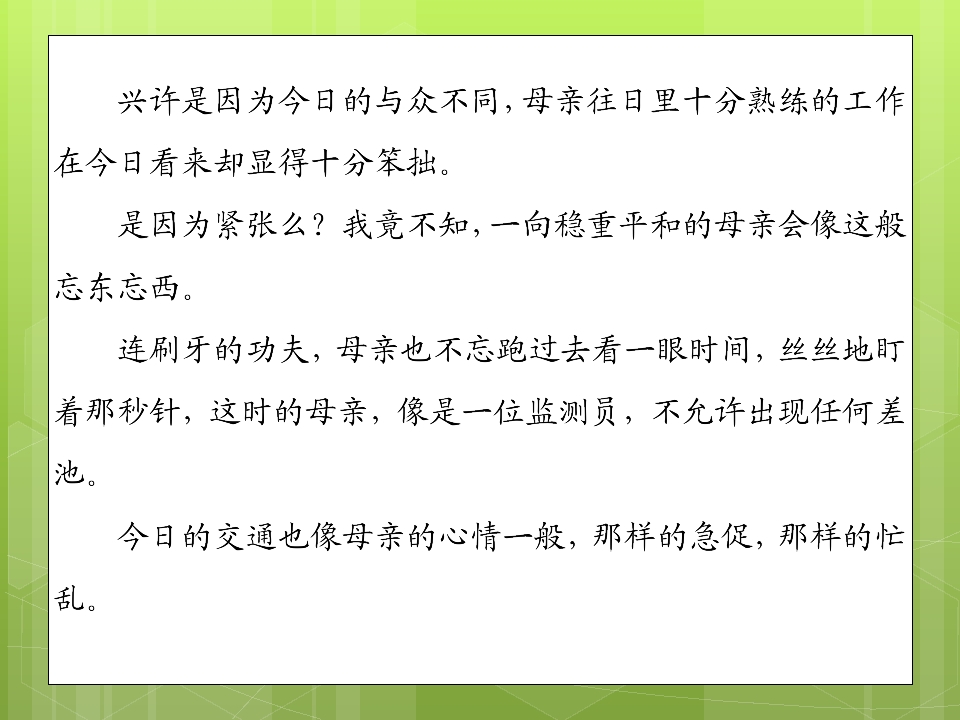 兴许是因为今日的与众不同，母亲往日里十分熟练的工作在今日看来却显得十分笨拙。

是因为紧张么？我竟不知，一向稳重平和的母亲会像这般忘东忘西。

连刷牙的功夫，母亲也不忘跑过去看一眼时间，丝丝地盯着那秒针，这时的母亲，像是一位监测员，不允许出现任何差池。

今日的交通也像母亲的心情一般，那样的急促，那样的忙乱。